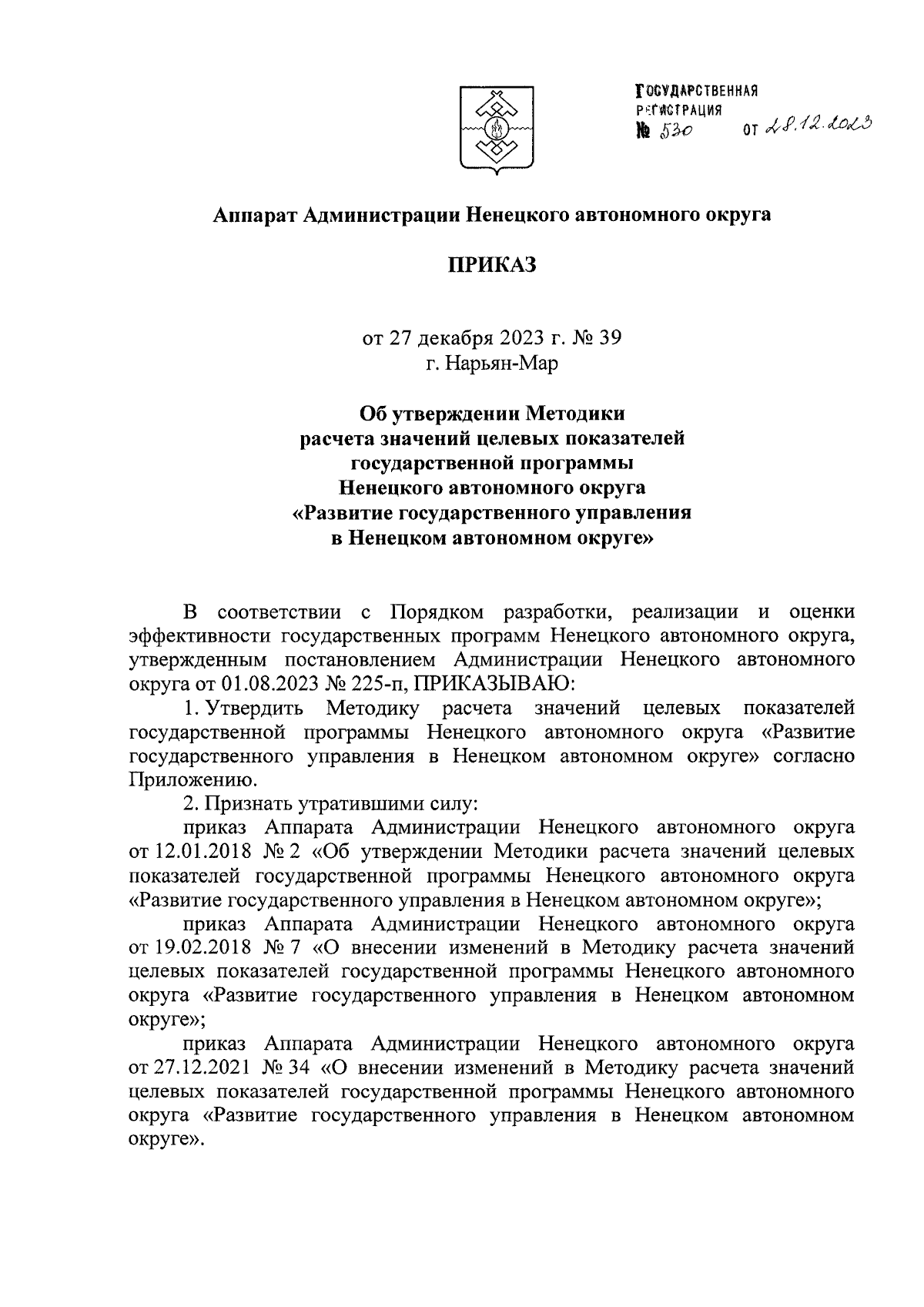 ГОСУДАРСТВЕННАЯ РЕГИСТРАЦИЯ
№ 530 от 28.12.2023

Аппарат Администрации Ненецкого автономного округа

ПРИКАЗ

от 27 декабря 2023 г. № 39
г. Нарьян-Мар

Об утверждении Методики расчета значений целевых показателей государственной программы Ненецкого автономного округа «Развитие государственного управления в Ненецком автономном округе»

В соответствии с Порядком разработки, реализации и оценки эффективности государственных программ Ненецкого автономного округа, утвержденным постановлением Администрации Ненецкого автономного округа от 01.08.2023 № 225-п, ПРИКАЗЫВАЮ:

1. Утвердить Методику расчета значений целевых показателей государственной программы Ненецкого автономного округа «Развитие государственного управления в Ненецком автономном округе» согласно Приложению.

2. Признать утратившими силу:

приказ Аппарата Администрации Ненецкого автономного округа от 12.01.2018 № 2 «Об утверждении Методики расчета значений целевых показателей государственной программы Ненецкого автономного округа «Развитие государственного управления в Ненецком автономном округе»;

приказ Аппарата Администрации Ненецкого автономного округа от 19.02.2018 № 7 «О внесении изменений в Методику расчета значений целевых показателей государственной программы Ненецкого автономного округа «Развитие государственного управления в Ненецком автономном округе»;

приказ Аппарата Администрации Ненецкого автономного округа от 27.12.2021 № 34 «О внесении изменений в Методику расчета значений целевых показателей государственной программы Ненецкого автономного округа «Развитие государственного управления в Ненецком автономном округе».